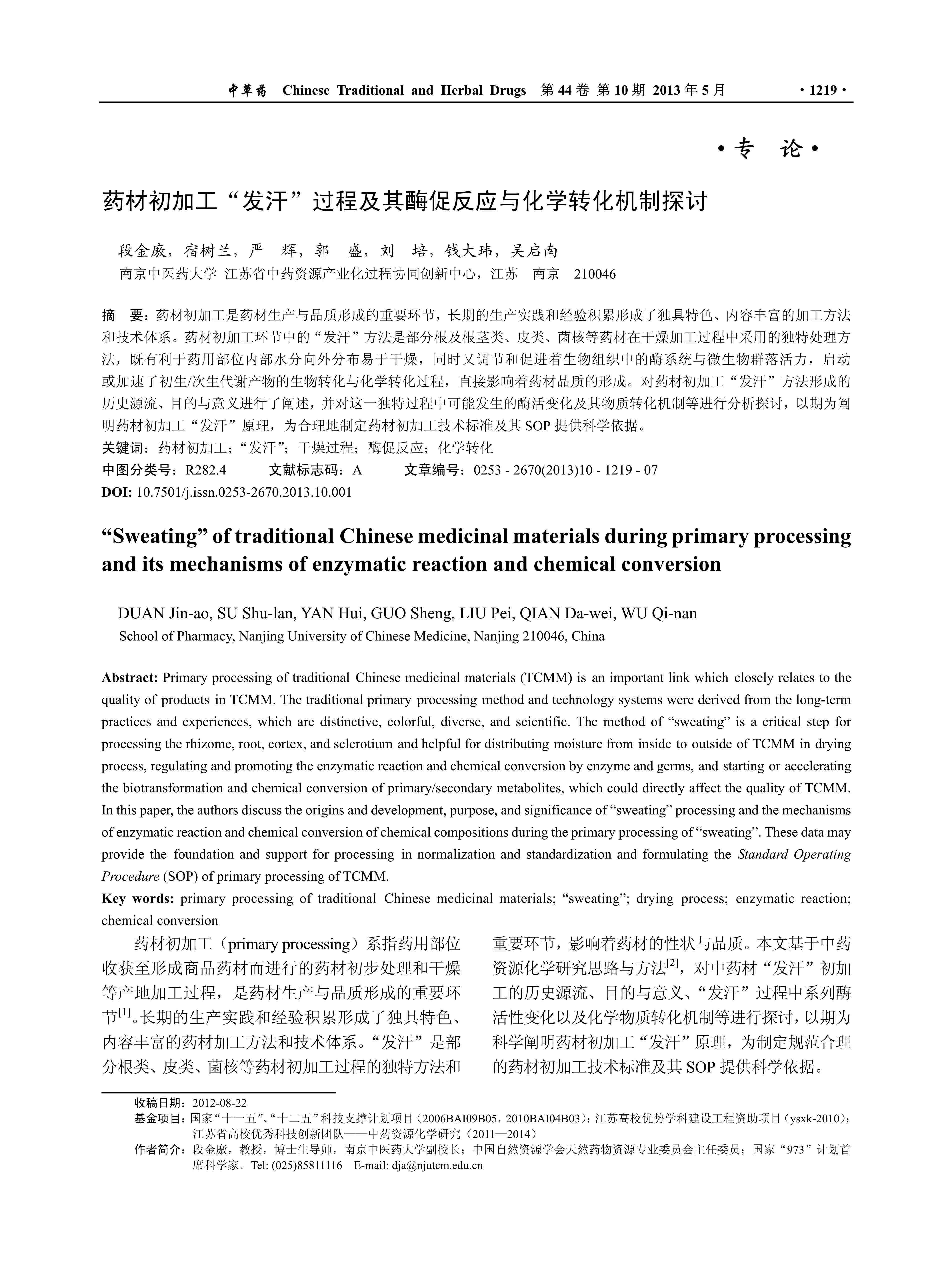 中草药 Chinese Traditional and Herbal Drugs 第 44 卷 第 10 期 2013 年 5 月 · 1219 ·

· 专 论 ·

药材初加工“发汗”过程及其酶促反应与化学转化机制探讨

段金廒，宿树兰，严 辉，郭 盛，刘 培，钱大玮，吴启南
南京中医药大学 江苏省中药资源产业化过程协同创新中心，江苏 南京 210046

摘 要：药材初加工是药材生产与品质形成的重要环节，长期的生产实践和经验积累形成了独具特色、内容丰富的加工方法和技术体系。药材初加工环节中的“发汗”方法是部分根及根茎类、皮类、菌核等药材在干燥加工过程中采用的独特处理方法，既有利于药用部位内部水分向外分布易于干燥，同时又调节和促进着生物组织中的酶系统与微生物群落活力，启动或加速了初生/次生代谢产物的生物转化与化学转化过程，直接影响着药材品质的形成。对药材初加工“发汗”方法形成的历史源流、目的与意义进行了阐述，并对这一独特过程中可能发生的酶活变化及其物质转化机制等进行分析探讨，以期为阐明药材初加工“发汗”原理，为合理地制定药材初加工技术标准及其 SOP 提供科学依据。
关键词：药材初加工；“发汗”；干燥过程；酶促反应；化学转化
中图分类号：R282.4 文献标志码：A 文章编号：0253 - 2670(2013)10 - 1219 - 07
DOI: 10.7501/j.issn.0253-2670.2013.10.001

“Sweating” of traditional Chinese medicinal materials during primary processing and its mechanisms of enzymatic reaction and chemical conversion

DUAN Jin-ao, SU Shu-lan, YAN Hui, GUO Sheng, LIU Pei, QIAN Da-wei, WU Qi-nan
School of Pharmacy, Nanjing University of Chinese Medicine, Nanjing 210046, China

Abstract: Primary processing of traditional Chinese medicinal materials (TCMM) is an important link which closely relates to the quality of products in TCMM. The traditional primary processing method and technology systems were derived from the long-term practices and experiences, which are distinctive, colorful, diverse, and scientific. The method of “sweating” is a critical step for processing the rhizome, root, cortex, and sclerotium and helpful for distributing moisture from inside to outside of TCMM in drying process, regulating and promoting the enzymatic reaction and chemical conversion by enzyme and germs, and starting or accelerating the biotransformation and chemical conversion of primary/secondary metabolites, which could directly affect the quality of TCMM. In this paper, the authors discuss the origins and development, purpose, and significance of “sweating” processing and the mechanisms of enzymatic reaction and chemical conversion of chemical compositions during the primary processing of “sweating”. These data may provide the foundation and support for processing in normalization and standardization and formulating the Standard Operating Procedure (SOP) of primary processing of TCMM.
Key words: primary processing of traditional Chinese medicinal materials; “sweating”; drying process; enzymatic reaction; chemical conversion

药材初加工（primary processing）系指药用部位收获至形成商品药材而进行的药材初步处理和干燥等产地加工过程，是药材生产与品质形成的重要环节$^{[1]}$。长期的生产实践和经验积累形成了独具特色、内容丰富的药材加工方法和技术体系。“发汗”是部分根类、皮类、菌核等药材初加工过程的独特方法和重要环节，影响着药材的性状与品质。本文基于中药资源化学研究思路与方法$^{[2]}$，对中药材“发汗”初加工的历史源流、目的与意义、“发汗”过程中系列酶活性变化以及化学物质转化机制等进行探讨，以期为科学阐明药材初加工“发汗”原理，为制定规范合理的药材初加工技术标准及其 SOP 提供科学依据。

收稿日期：2012-08-22
基金项目：国家“十一五”、“十二五”科技支撑计划项目（2006BAI09B05，2010BAI04B03）；江苏高校优势学科建设工程资助项目（ysxk-2010）；江苏省高校优秀科技创新团队——中药资源化学研究（2011—2014）
作者简介：段金廒，教授，博士生导师，南京中医药大学副校长；中国自然资源学会天然药物资源专业委员会主任委员；国家“973”计划首席科学家。Tel: (025)85811116 E-mail: dja@njutcm.edu.cn